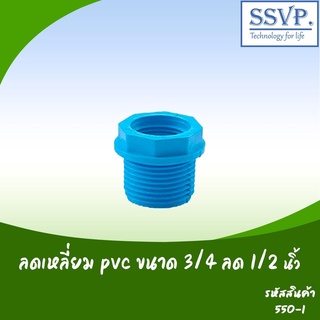 SSVP.
Technology for life

ลดเหลี่ยม pvc ขนาด 3/4 ลด 1/2 นิ้ว

รหัสสินค้า
550-1